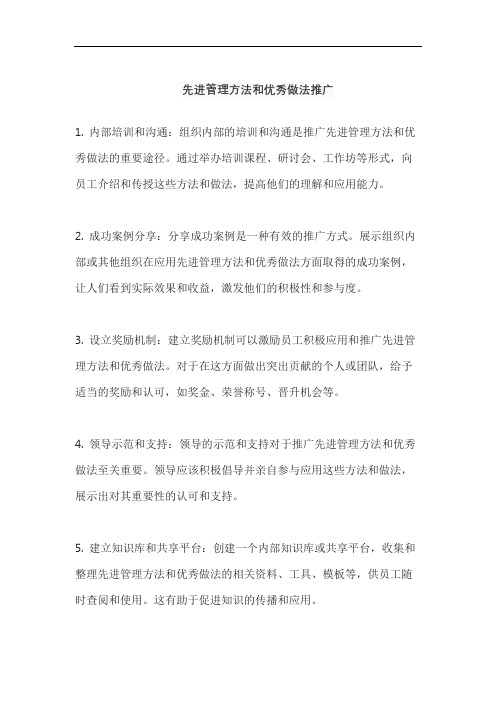 先进管理方法和优秀做法推广

1. 内部培训和沟通：组织内部的培训和沟通是推广先进管理方法和优秀做法的重要途径。通过举办培训课程、研讨会、工作坊等形式，向员工介绍和传授这些方法和做法，提高他们的理解和应用能力。

2. 成功案例分享：分享成功案例是一种有效的推广方式。展示组织内部或其他组织在应用先进管理方法和优秀做法方面取得的成功案例，让人们看到实际效果和收益，激发他们的积极性和参与度。

3. 设立奖励机制：建立奖励机制可以激励员工积极应用和推广先进管理方法和优秀做法。对于在这方面做出突出贡献的个人或团队，给予适当的奖励和认可，如奖金、荣誉称号、晋升机会等。

4. 领导示范和支持：领导的示范和支持对于推广先进管理方法和优秀做法至关重要。领导应该积极倡导并亲自参与应用这些方法和做法，展示出对其重要性的认可和支持。

5. 建立知识库和共享平台：创建一个内部知识库或共享平台，收集和整理先进管理方法和优秀做法的相关资料、工具、模板等，供员工随时查阅和使用。这有助于促进知识的传播和应用。